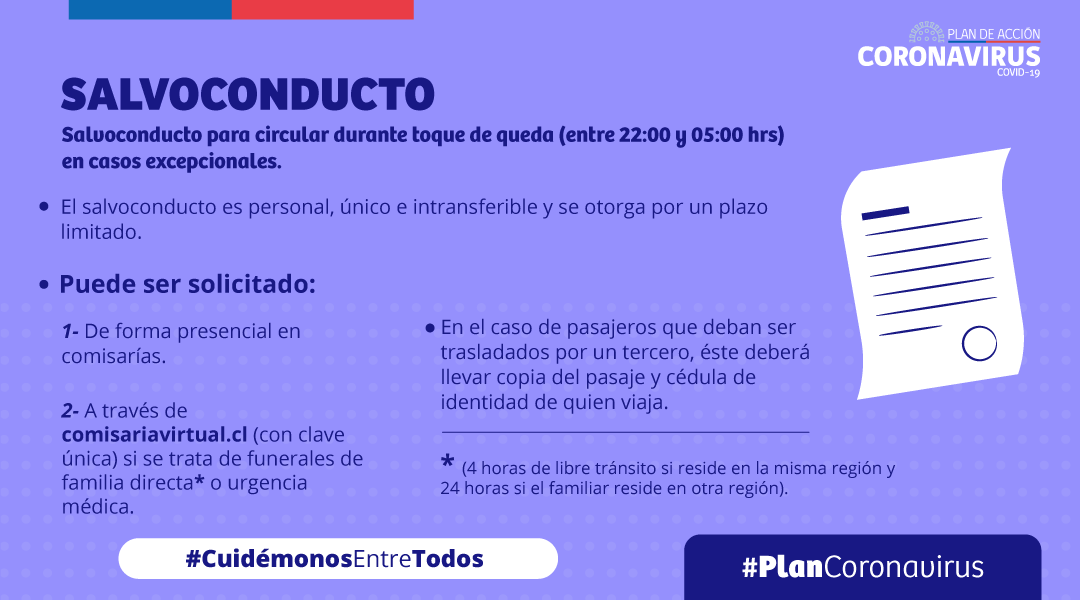 PLAN DE ACCIÓN
CORONAVIRUS
COVID-19

SALVOCONDUCTO

Salvoconducto para circular durante toque de queda (entre 22:00 y 05:00 hrs) en casos excepcionales.

• El salvoconducto es personal, único e intransferible y se otorga por un plazo limitado.

• Puede ser solicitado:

1- De forma presencial en comisarías.

2- A través de comisariavirtual.cl (con clave única) si se trata de funerales de familia directa* o urgencia médica.

• En el caso de pasajeros que deban ser trasladados por un tercero, éste deberá llevar copia del pasaje y cédula de identidad de quien viaja.

* (4 horas de libre tránsito si reside en la misma región y 24 horas si el familiar reside en otra región).

#CuidémonosEntreTodos

#PlanCoronavirus